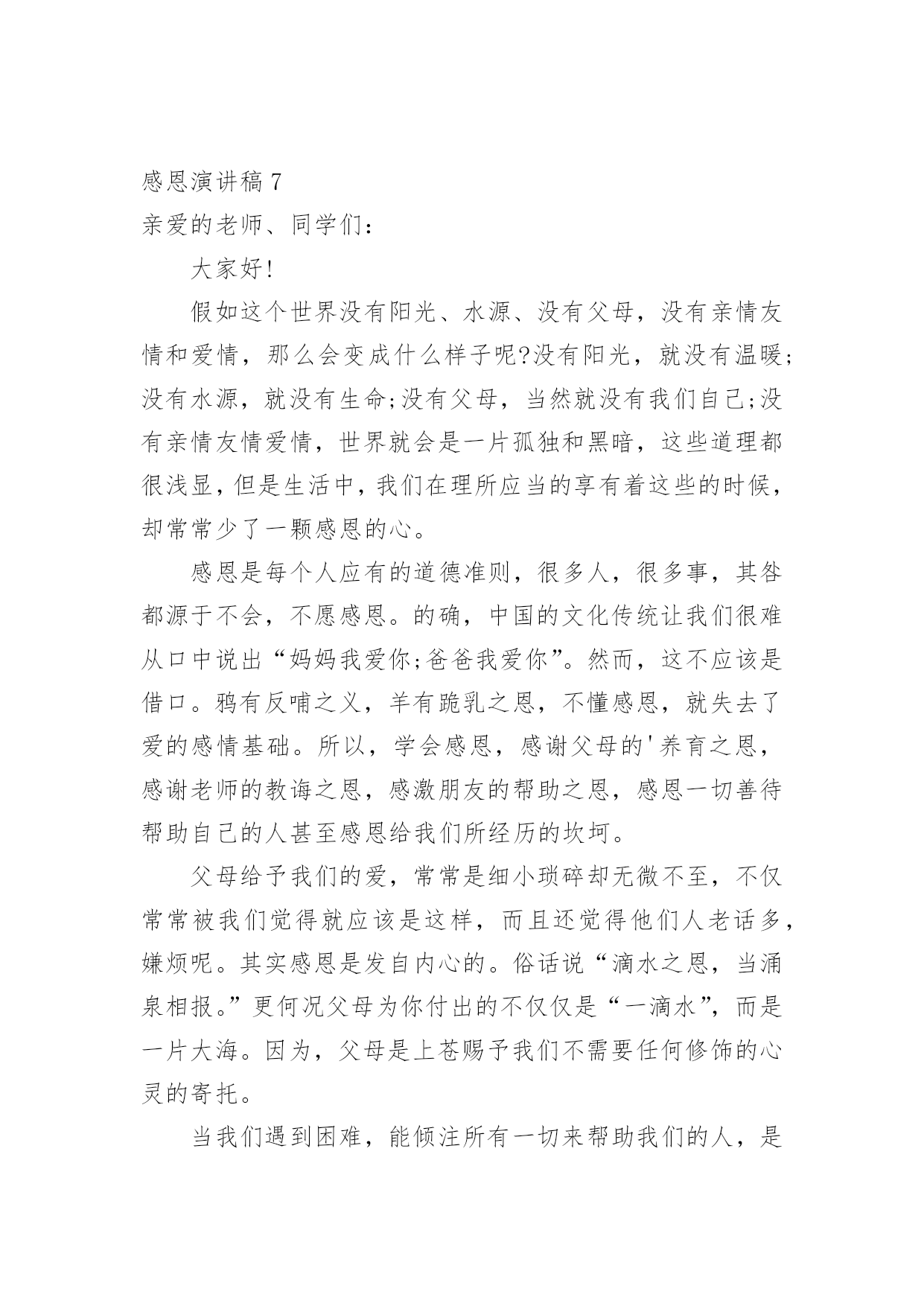 感恩演讲稿 7

亲爱的老师、同学们：

大家好!

假如这个世界没有阳光、水源、没有父母，没有亲情友情和爱情，那么会变成什么样子呢?没有阳光，就没有温暖;没有水源，就没有生命;没有父母，当然就没有我们自己;没有亲情友情爱情，世界就会是一片孤独和黑暗，这些道理都很浅显，但是生活中，我们在理所应当的享有着这些的时候，却常常少了一颗感恩的心。

感恩是每个人应有的道德准则，很多人，很多事，其咎都源于不会，不愿感恩。的确，中国的文化传统让我们很难从口中说出“妈妈我爱你;爸爸我爱你”。然而，这不应该是借口。鸦有反哺之义，羊有跪乳之恩，不懂感恩，就失去了爱的感情基础。所以，学会感恩，感谢父母的'养育之恩，感谢老师的教诲之恩，感激朋友的帮助之恩，感恩一切善待帮助自己的人甚至感恩给我们所经历的坎坷。

父母给予我们的爱，常常是细小琐碎却无微不至，不仅常常被我们觉得就应该是这样，而且还觉得他们人老话多，嫌烦呢。其实感恩是发自内心的。俗话说“滴水之恩，当涌泉相报。”更何况父母为你付出的不仅仅是“一滴水”，而是一片大海。因为，父母是上苍赐予我们不需要任何修饰的心灵的寄托。

当我们遇到困难，能倾注所有一切来帮助我们的人，是